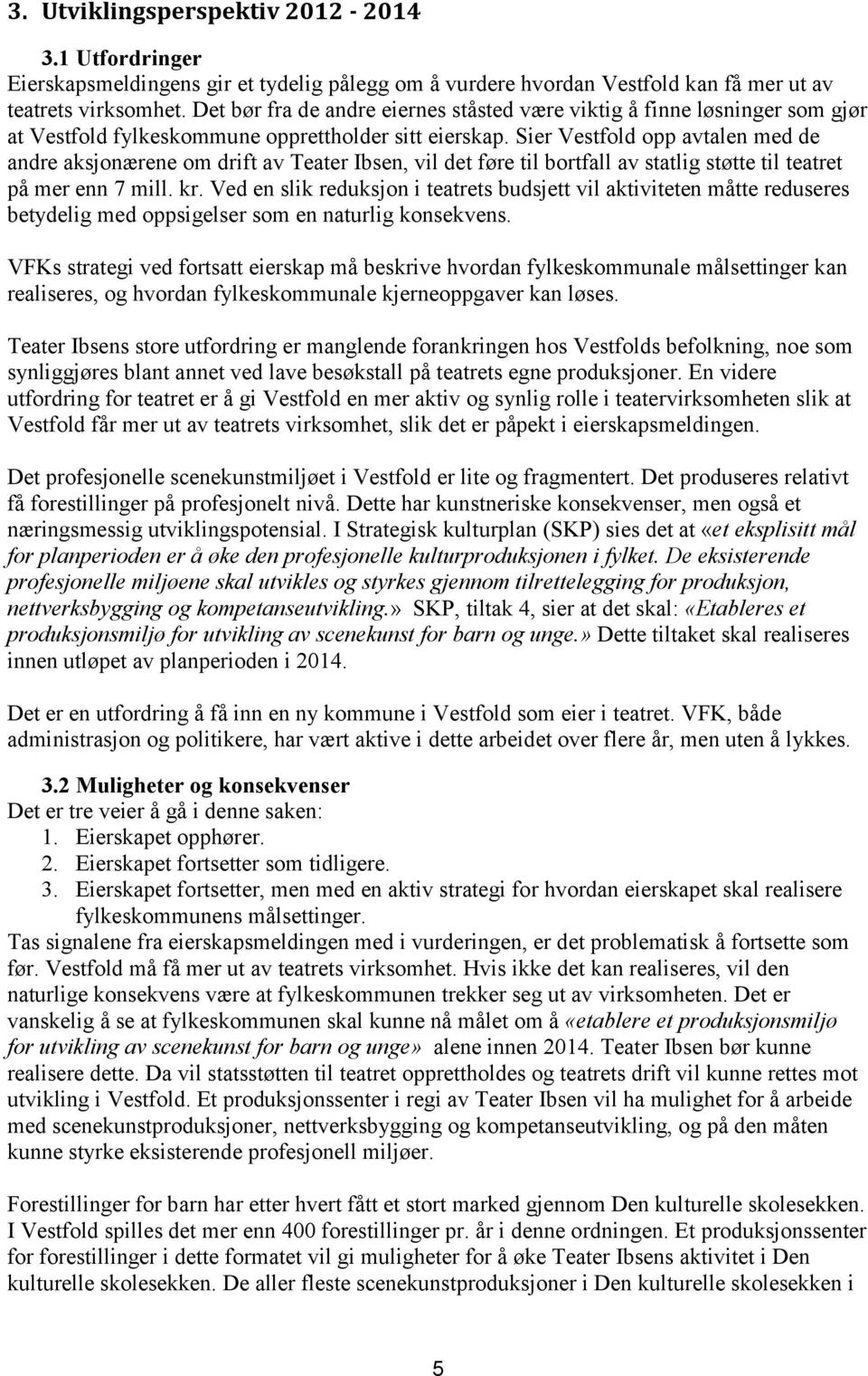 3. Utviklingsperspektiv 2012 - 2014

3.1 Utfordringer
Eierskapsmeldingens gir et tydelig pålegg om å vurdere hvordan Vestfold kan få mer ut av teatrets virksomhet. Det bør fra de andre eiernes ståsted være viktig å finne løsninger som gjør at Vestfold fylkeskommune opprettholder sitt eierskap. Sier Vestfold opp avtalen med de andre aksjonærene om drift av Teater Ibsen, vil det føre til bortfall av statlig støtte til teatret på mer enn 7 mill. kr. Ved en slik reduksjon i teatrets budsjett vil aktiviteten måtte reduseres betydelig med oppsigelser som en naturlig konsekvens.

VFKs strategi ved fortsatt eierskap må beskrive hvordan fylkeskommunale målsettinger kan realiseres, og hvordan fylkeskommunale kjerneoppgaver kan løses.

Teater Ibsens store utfordring er manglende forankringen hos Vestfolds befolkning, noe som synliggjøres blant annet ved lave besøkstall på teatrets egne produksjoner. En videre utfordring for teatret er å gi Vestfold en mer aktiv og synlig rolle i teatervirksomheten slik at Vestfold får mer ut av teatrets virksomhet, slik det er påpekt i eierskapsmeldingen.

Det profesjonelle scenekunstmiljøet i Vestfold er lite og fragmentert. Det produseres relativt få forestillinger på profesjonelt nivå. Dette har kunstneriske konsekvenser, men også et næringsmessig utviklingspotensial. I Strategisk kulturplan (SKP) sies det at «et eksplisitt mål for planperioden er å øke den profesjonelle kulturproduksjonen i fylket. De eksisterende profesjonelle miljøene skal utvikles og styrkes gjennom tilrettelegging for produksjon, nettverksbygging og kompetanseutvikling.» SKP, tiltak 4, sier at det skal: «Etableres et produksjonsmiljø for utvikling av scenekunst for barn og unge.» Dette tiltaket skal realiseres innen utløpet av planperioden i 2014.

Det er en utfordring å få inn en ny kommune i Vestfold som eier i teatret. VFK, både administrasjon og politikere, har vært aktive i dette arbeidet over flere år, men uten å lykkes.

3.2 Muligheter og konsekvenser
Det er tre veier å gå i denne saken:
1. Eierskapet opphører.
2. Eierskapet fortsetter som tidligere.
3. Eierskapet fortsetter, men med en aktiv strategi for hvordan eierskapet skal realisere fylkeskommunens målsettinger.
Tas signalene fra eierskapsmeldingen med i vurderingen, er det problematisk å fortsette som før. Vestfold må få mer ut av teatrets virksomhet. Hvis ikke det kan realiseres, vil den naturlige konsekvens være at fylkeskommunen trekker seg ut av virksomheten. Det er vanskelig å se at fylkeskommunen skal kunne nå målet om å «etablere et produksjonsmiljø for utvikling av scenekunst for barn og unge» alene innen 2014. Teater Ibsen bør kunne realisere dette. Da vil statsstøtten til teatret opprettholdes og teatrets drift vil kunne rettes mot utvikling i Vestfold. Et produksjonssenter i regi av Teater Ibsen vil ha mulighet for å arbeide med scenekunstproduksjoner, nettverksbygging og kompetanseutvikling, og på den måten kunne styrke eksisterende profesjonell miljøer.

Forestillinger for barn har etter hvert fått et stort marked gjennom Den kulturelle skolesekken. I Vestfold spilles det mer enn 400 forestillinger pr. år i denne ordningen. Et produksjonssenter for forestillinger i dette formatet vil gi muligheter for å øke Teater Ibsens aktivitet i Den kulturelle skolesekken. De aller fleste scenekunstproduksjoner i Den kulturelle skolesekken i

5